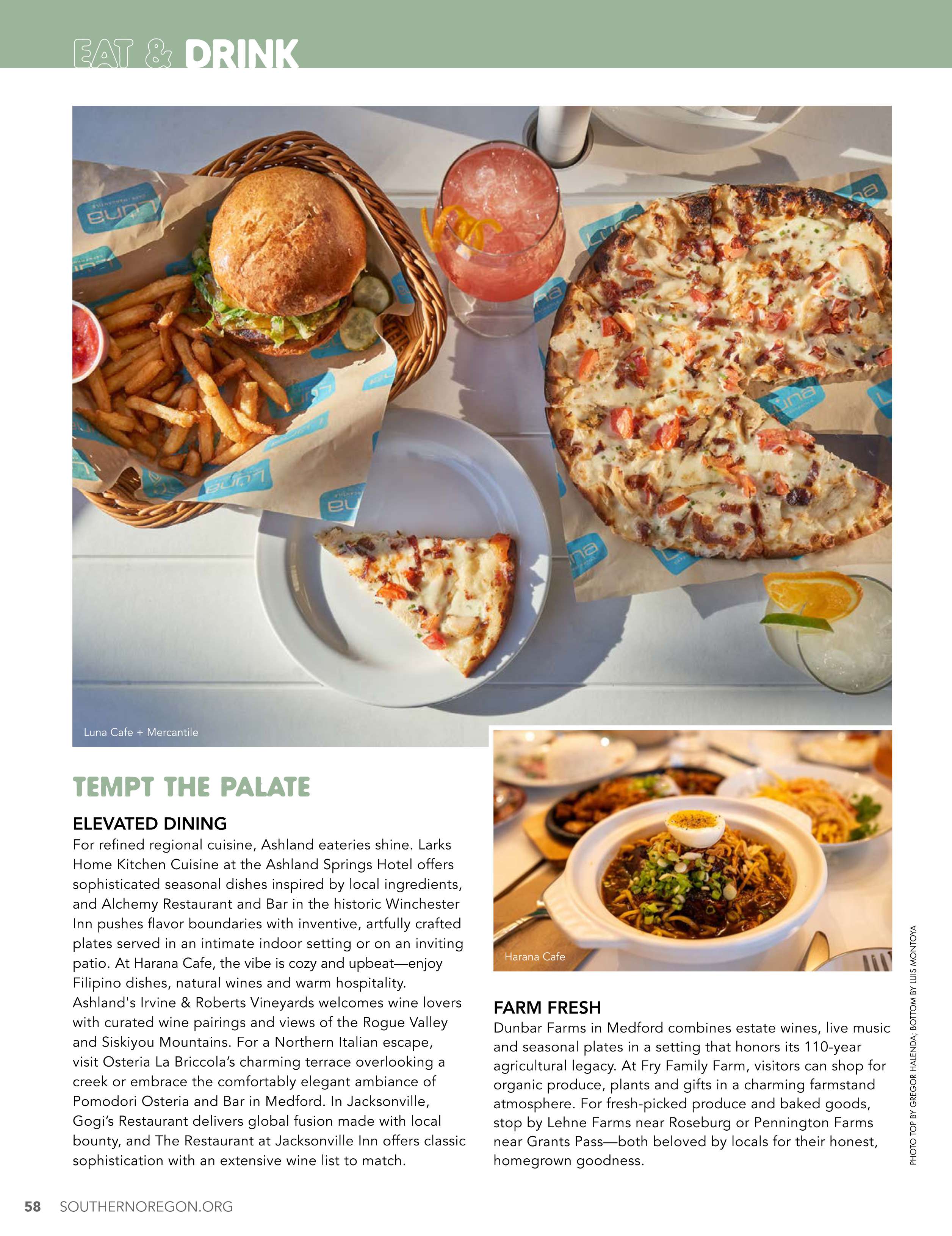 EAT & DRINK

Luna Cafe + Mercantile

TEMPT THE PALATE

ELEVATED DINING

For refined regional cuisine, Ashland eateries shine. Larks Home Kitchen Cuisine at the Ashland Springs Hotel offers sophisticated seasonal dishes inspired by local ingredients, and Alchemy Restaurant and Bar in the historic Winchester Inn pushes flavor boundaries with inventive, artfully crafted plates served in an intimate indoor setting or on an inviting patio. At Harana Cafe, the vibe is cozy and upbeat—enjoy Filipino dishes, natural wines and warm hospitality. Ashland's Irvine & Roberts Vineyards welcomes wine lovers with curated wine pairings and views of the Rogue Valley and Siskiyou Mountains. For a Northern Italian escape, visit Osteria La Briccola's charming terrace overlooking a creek or embrace the comfortably elegant ambiance of Pomodori Osteria and Bar in Medford. In Jacksonville, Gogi's Restaurant delivers global fusion made with local bounty, and The Restaurant at Jacksonville Inn offers classic sophistication with an extensive wine list to match.

Harana Cafe

FARM FRESH

Dunbar Farms in Medford combines estate wines, live music and seasonal plates in a setting that honors its 110-year agricultural legacy. At Fry Family Farm, visitors can shop for organic produce, plants and gifts in a charming farmstand atmosphere. For fresh-picked produce and baked goods, stop by Lehne Farms near Roseburg or Pennington Farms near Grants Pass—both beloved by locals for their honest, homegrown goodness.

PHOTO TOP BY GREGOR HALENDA; BOTTOM BY LUIS MONTOYA

58 SOUTHERNOREGON.ORG